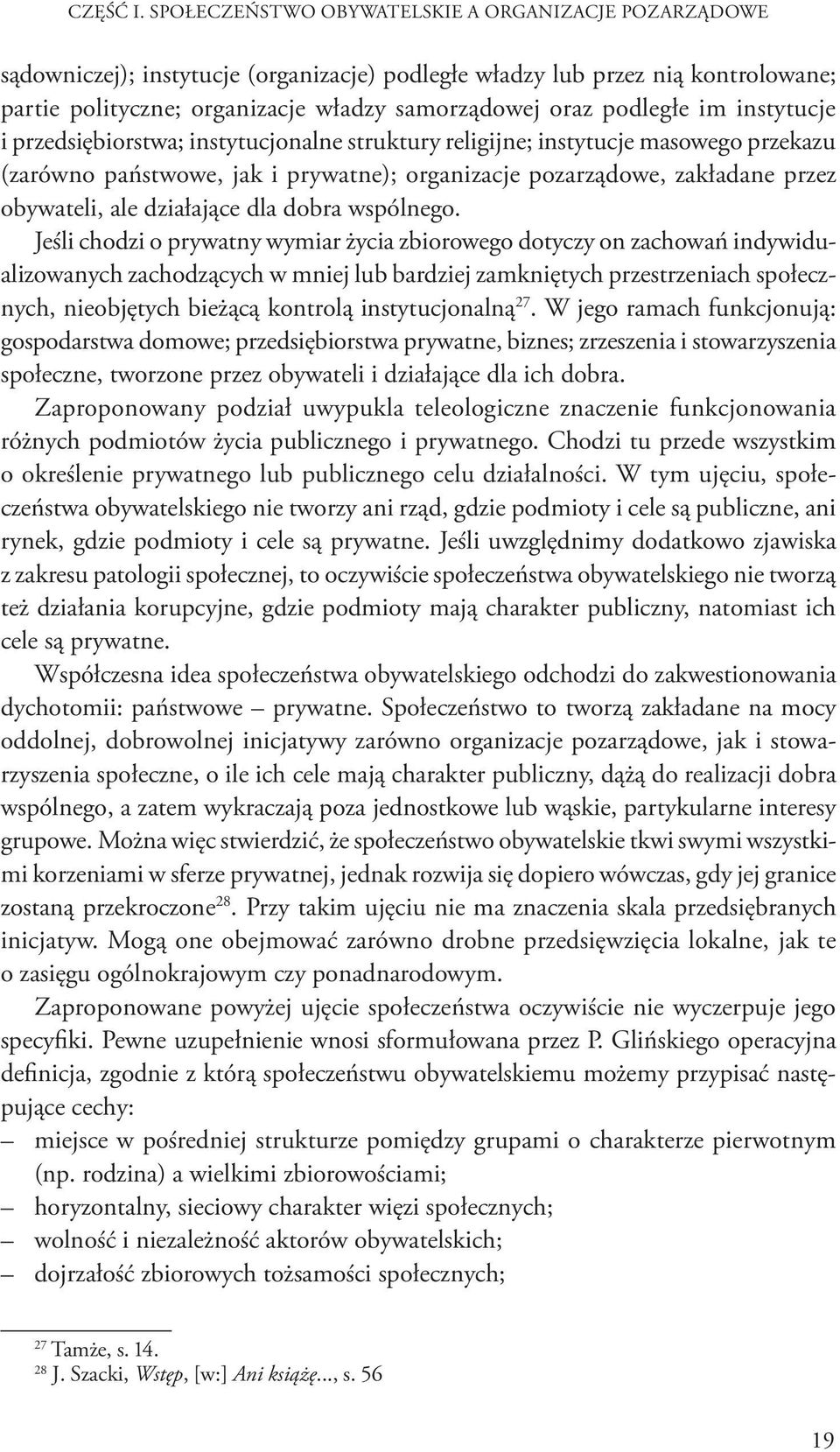 CZĘŚĆ I. SPOŁECZEŃSTWO OBYWATELSKIE A ORGANIZACJE POZARZĄDOWE

sądowniczej); instytucje (organizacje) podległe władzy lub przez nią kontrolowane; partie polityczne; organizacje władzy samorządowej oraz podległe im instytucje i przedsiębiorstwa; instytucjonalne struktury religijne; instytucje masowego przekazu (zarówno państwowe, jak i prywatne); organizacje pozarządowe, zakładane przez obywateli, ale działające dla dobra wspólnego.

Jeśli chodzi o prywatny wymiar życia zbiorowego dotyczy on zachowań indywidualizowanych zachodzących w mniej lub bardziej zamkniętych przestrzeniach społecznych, nieobjętych bieżącą kontrolą instytucjonalną$^{27}$. W jego ramach funkcjonują: gospodarstwa domowe; przedsiębiorstwa prywatne, biznes; zrzeszenia i stowarzyszenia społeczne, tworzone przez obywateli i działające dla ich dobra.

Zaproponowany podział uwypukla teleologiczne znaczenie funkcjonowania różnych podmiotów życia publicznego i prywatnego. Chodzi tu przede wszystkim o określenie prywatnego lub publicznego celu działalności. W tym ujęciu, społeczeństwa obywatelskiego nie tworzy ani rząd, gdzie podmioty i cele są publiczne, ani rynek, gdzie podmioty i cele są prywatne. Jeśli uwzględnimy dodatkowo zjawiska z zakresu patologii społecznej, to oczywiście społeczeństwa obywatelskiego nie tworzą też działania korupcyjne, gdzie podmioty mają charakter publiczny, natomiast ich cele są prywatne.

Współczesna idea społeczeństwa obywatelskiego odchodzi do zakwestionowania dychotomii: państwowe – prywatne. Społeczeństwo to tworzą zakładane na mocy oddolnej, dobrowolnej inicjatywy zarówno organizacje pozarządowe, jak i stowarzyszenia społeczne, o ile ich cele mają charakter publiczny, dążą do realizacji dobra wspólnego, a zatem wykraczają poza jednostkowe lub wąskie, partykularne interesy grupowe. Można więc stwierdzić, że społeczeństwo obywatelskie tkwi swymi wszystkimi korzeniami w sferze prywatnej, jednak rozwija się dopiero wówczas, gdy jej granice zostaną przekroczone$^{28}$. Przy takim ujęciu nie ma znaczenia skala przedsiębranych inicjatyw. Mogą one obejmować zarówno drobne przedsięwzięcia lokalne, jak te o zasięgu ogólnokrajowym czy ponadnarodowym.

Zaproponowane powyżej ujęcie społeczeństwa oczywiście nie wyczerpuje jego specyfiki. Pewne uzupełnienie wnosi sformułowana przez P. Glińskiego operacyjna definicja, zgodnie z którą społeczeństwu obywatelskiemu możemy przypisać następujące cechy:
– miejsce w pośredniej strukturze pomiędzy grupami o charakterze pierwotnym (np. rodzina) a wielkimi zbiorowościami;
– horyzontalny, sieciowy charakter więzi społecznych;
– wolność i niezależność aktorów obywatelskich;
– dojrzałość zbiorowych tożsamości społecznych;

$^{27}$ Tamże, s. 14.
$^{28}$ J. Szacki, Wstęp, [w:] Ani książę..., s. 56

19